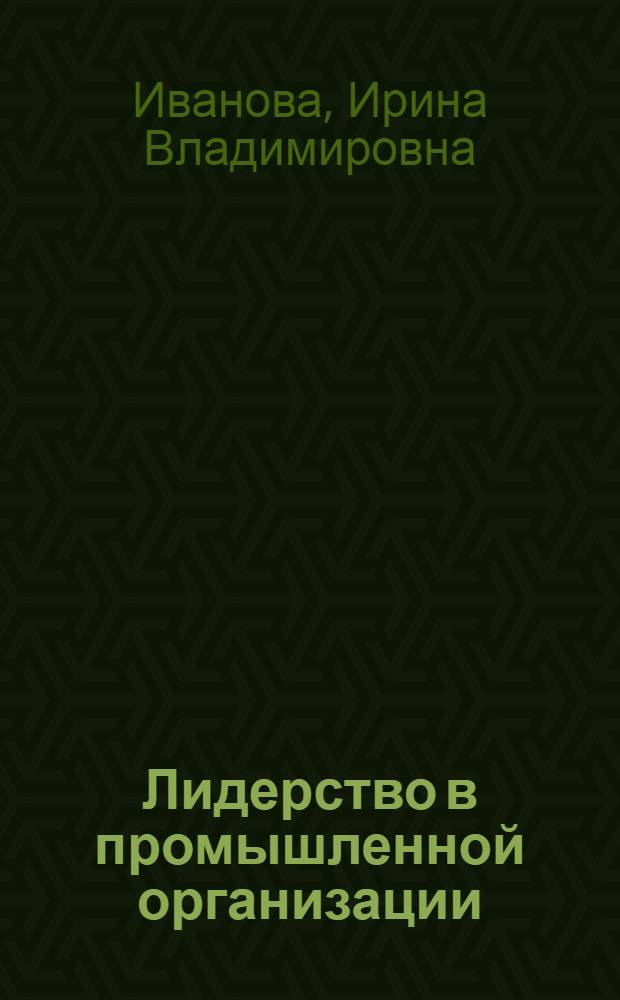 Иванова, Ирина Владимировна

Лидерство в промышленной организации